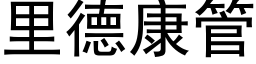 里德康管